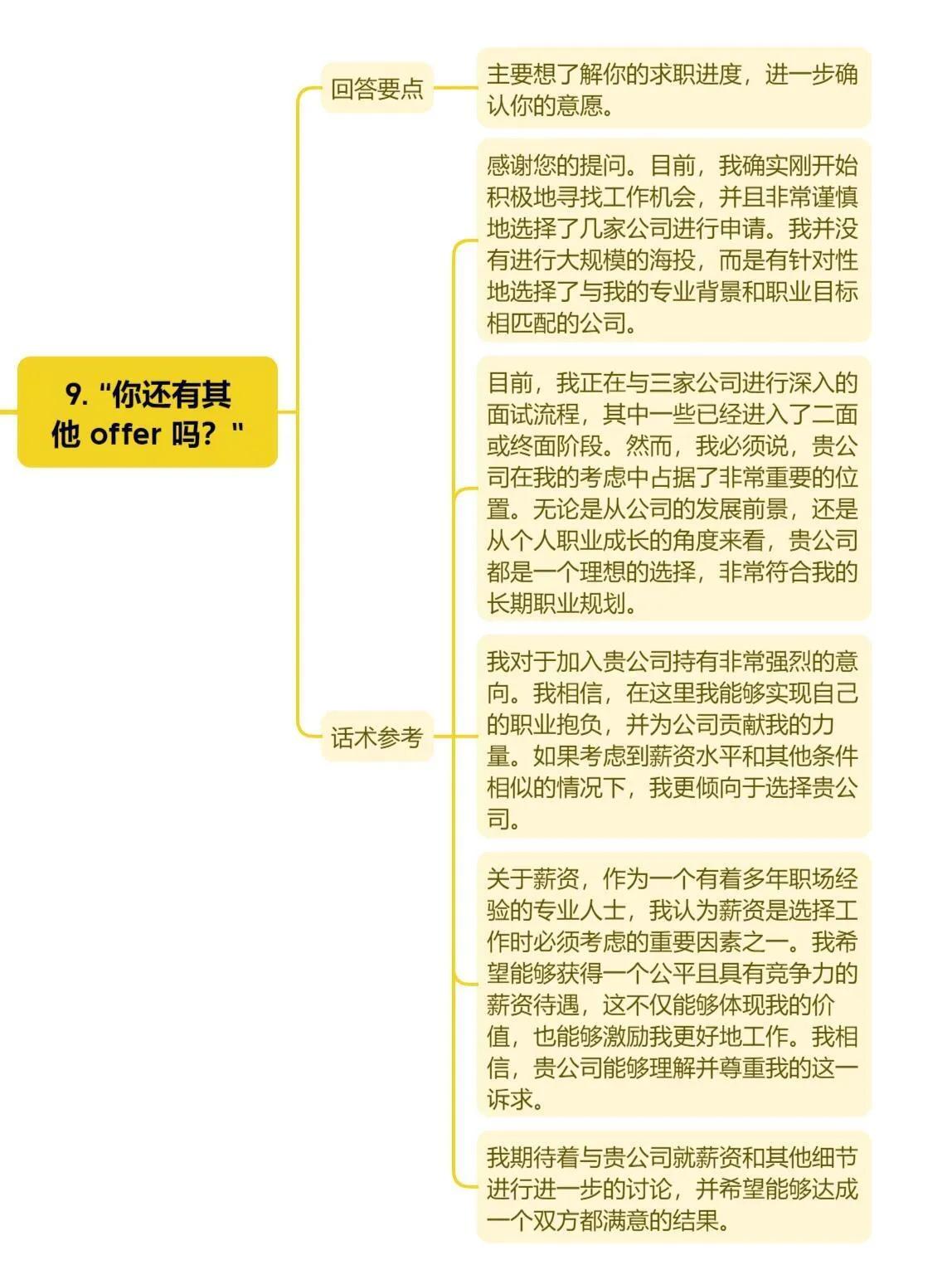 9. "你还有其他 offer 吗？"

回答要点

主要想了解你的求职进度，进一步确认你的意愿。

话术参考

感谢您的提问。目前，我确实刚开始积极地寻找工作机会，并且非常谨慎地选择了几家公司进行申请。我并没有进行大规模的海投，而是有针对性地选择了与我的专业背景和职业目标相匹配的公司。

目前，我正在与三家公司进行深入的面试流程，其中一些已经进入了二面或终面阶段。然而，我必须说，贵公司在我的考虑中占据了非常重要的位置。无论是从公司的发展前景，还是从个人职业成长的角度来看，贵公司都是一个理想的选择，非常符合我的长期职业规划。

我对于加入贵公司持有非常强烈的意向。我相信，在这里我能够实现自己的职业抱负，并为公司贡献我的力量。如果考虑到薪资水平和其他条件相似的情况下，我更倾向于选择贵公司。

关于薪资，作为一个有着多年职场经验的专业人士，我认为薪资是选择工作时必须考虑的重要因素之一。我希望能够获得一个公平且具有竞争力的薪资待遇，这不仅能够体现我的价值，也能够激励我更好地工作。我相信，贵公司能够理解并尊重我的这一诉求。

我期待着与贵公司就薪资和其他细节进行进一步的讨论，并希望能够达成一个双方都满意的结果。